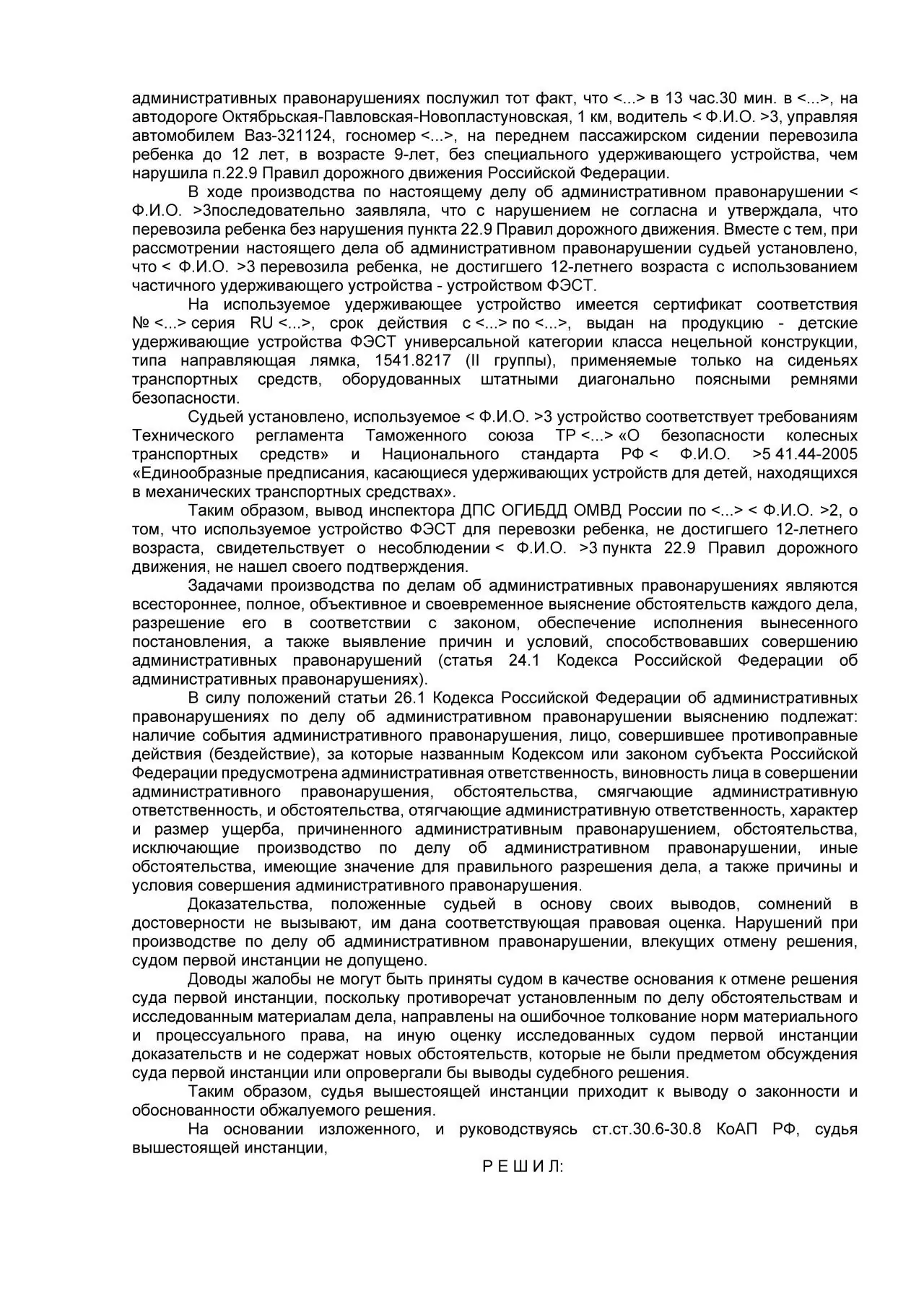 административных правонарушениях послужил тот факт, что <...> в 13 час.30 мин. в <...>, на автодороге Октябрьская-Павловская-Новопластуновская, 1 км, водитель < Ф.И.О. >3, управляя автомобилем Ваз-321124, госномер <...>, на переднем пассажирском сидении перевозила ребенка до 12 лет, в возрасте 9-лет, без специального удерживающего устройства, чем нарушила п.22.9 Правил дорожного движения Российской Федерации.

В ходе производства по настоящему делу об административном правонарушении < Ф.И.О. >3последовательно заявляла, что с нарушением не согласна и утверждала, что перевозила ребенка без нарушения пункта 22.9 Правил дорожного движения. Вместе с тем, при рассмотрении настоящего дела об административном правонарушении судьей установлено, что < Ф.И.О. >3 перевозила ребенка, не достигшего 12-летнего возраста с использованием частичного удерживающего устройства - устройством ФЭСТ.

На используемое удерживающее устройство имеется сертификат соответствия № <...> серия RU <...>, срок действия с <...> по <...>, выдан на продукцию - детские удерживающие устройства ФЭСТ универсальной категории класса нецельной конструкции, типа направляющая лямка, 1541.8217 (II группы), применяемые только на сиденьях транспортных средств, оборудованных штатными диагонально поясными ремнями безопасности.

Судьей установлено, используемое < Ф.И.О. >3 устройство соответствует требованиям Технического регламента Таможенного союза ТР <...> «О безопасности колесных транспортных средств» и Национального стандарта РФ < Ф.И.О. >5 41.44-2005 «Единообразные предписания, касающиеся удерживающих устройств для детей, находящихся в механических транспортных средствах».

Таким образом, вывод инспектора ДПС ОГИБДД ОМВД России по <...> < Ф.И.О. >2, о том, что используемое устройство ФЭСТ для перевозки ребенка, не достигшего 12-летнего возраста, свидетельствует о несоблюдении < Ф.И.О. >3 пункта 22.9 Правил дорожного движения, не нашел своего подтверждения.

Задачами производства по делам об административных правонарушениях являются всестороннее, полное, объективное и своевременное выяснение обстоятельств каждого дела, разрешение его в соответствии с законом, обеспечение исполнения вынесенного постановления, а также выявление причин и условий, способствовавших совершению административных правонарушений (статья 24.1 Кодекса Российской Федерации об административных правонарушениях).

В силу положений статьи 26.1 Кодекса Российской Федерации об административных правонарушениях по делу об административном правонарушении выяснению подлежат: наличие события административного правонарушения, лицо, совершившее противоправные действия (бездействие), за которые названным Кодексом или законом субъекта Российской Федерации предусмотрена административная ответственность, виновность лица в совершении административного правонарушения, обстоятельства, смягчающие административную ответственность, и обстоятельства, отягчающие административную ответственность, характер и размер ущерба, причиненного административным правонарушением, обстоятельства, исключающие производство по делу об административном правонарушении, иные обстоятельства, имеющие значение для правильного разрешения дела, а также причины и условия совершения административного правонарушения.

Доказательства, положенные судьей в основу своих выводов, сомнений в достоверности не вызывают, им дана соответствующая правовая оценка. Нарушений при производстве по делу об административном правонарушении, влекущих отмену решения, судом первой инстанции не допущено.

Доводы жалобы не могут быть приняты судом в качестве основания к отмене решения суда первой инстанции, поскольку противоречат установленным по делу обстоятельствам и исследованным материалам дела, направлены на ошибочное толкование норм материального и процессуального права, на иную оценку исследованных судом первой инстанции доказательств и не содержат новых обстоятельств, которые не были предметом обсуждения суда первой инстанции или опровергали бы выводы судебного решения.

Таким образом, судья вышестоящей инстанции приходит к выводу о законности и обоснованности обжалуемого решения.

На основании изложенного, и руководствуясь ст.ст.30.6-30.8 КоАП РФ, судья вышестоящей инстанции,

Р Е Ш И Л: